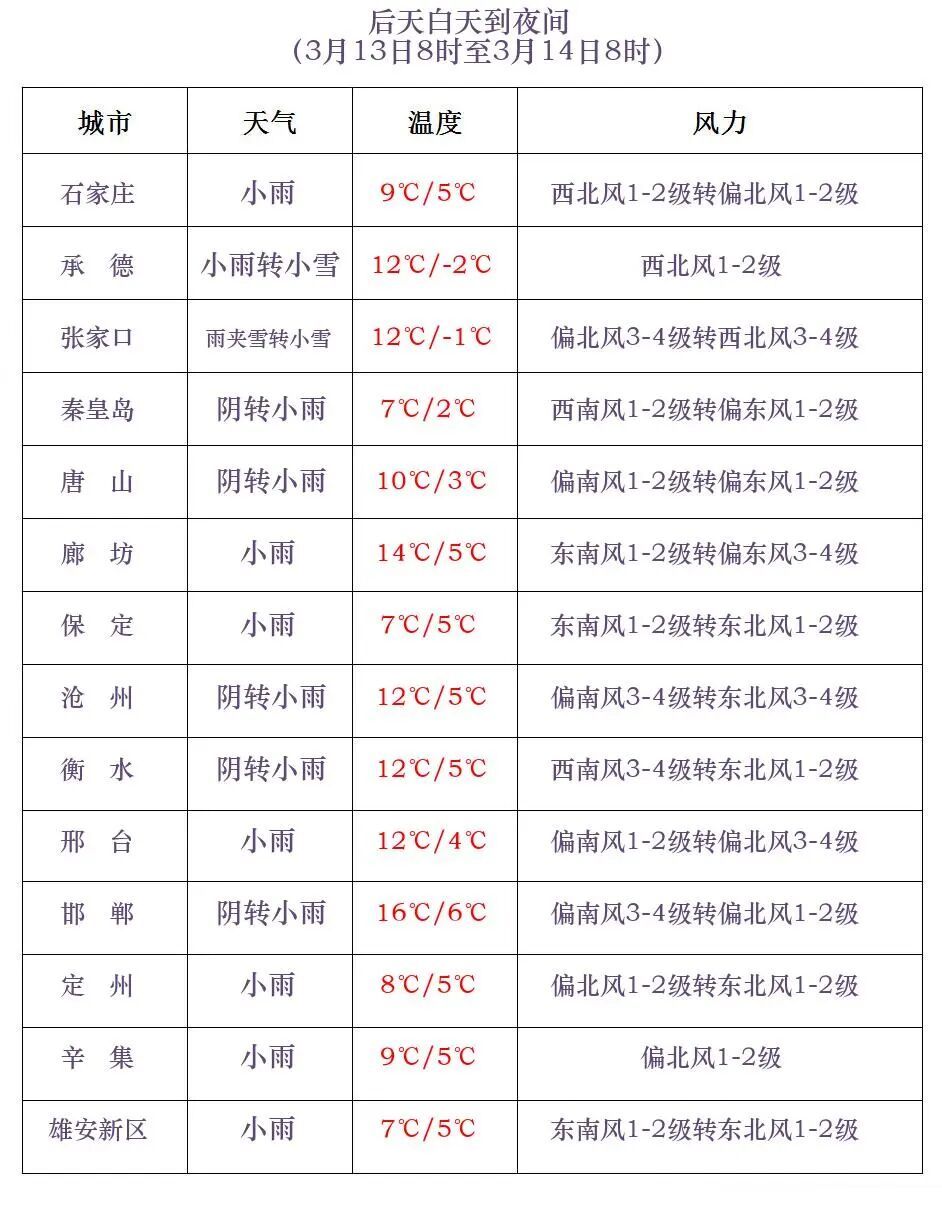 后天白天到夜间
（3月13日8时至3月14日8时）

| 城市 | 天气 | 温度 | 风力 |
|---|---|---|---|
| 石家庄 | 小雨 | 9℃/5℃ | 西北风1-2级转偏北风1-2级 |
| 承　德 | 小雨转小雪 | 12℃/-2℃ | 西北风1-2级 |
| 张家口 | 雨夹雪转小雪 | 12℃/-1℃ | 偏北风3-4级转西北风3-4级 |
| 秦皇岛 | 阴转小雨 | 7℃/2℃ | 西南风1-2级转偏东风1-2级 |
| 唐　山 | 阴转小雨 | 10℃/3℃ | 偏南风1-2级转偏东风1-2级 |
| 廊　坊 | 小雨 | 14℃/5℃ | 东南风1-2级转偏东风3-4级 |
| 保　定 | 小雨 | 7℃/5℃ | 东南风1-2级转东北风1-2级 |
| 沧　州 | 阴转小雨 | 12℃/5℃ | 偏南风3-4级转东北风3-4级 |
| 衡　水 | 阴转小雨 | 12℃/5℃ | 西南风3-4级转东北风1-2级 |
| 邢　台 | 小雨 | 12℃/4℃ | 偏南风1-2级转偏北风3-4级 |
| 邯　郸 | 阴转小雨 | 16℃/6℃ | 偏南风3-4级转偏北风1-2级 |
| 定　州 | 小雨 | 8℃/5℃ | 偏北风1-2级转东北风1-2级 |
| 辛　集 | 小雨 | 9℃/5℃ | 偏北风1-2级 |
| 雄安新区 | 小雨 | 7℃/5℃ | 东南风1-2级转东北风1-2级 |